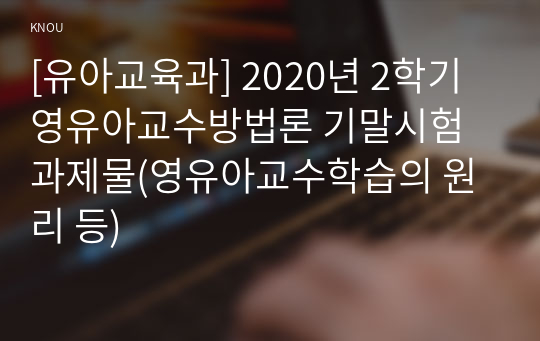 KNOU

[유아교육과] 2020년 2학기 영유아교수방법론 기말시험 과제물(영유아교수학습의 원리 등)